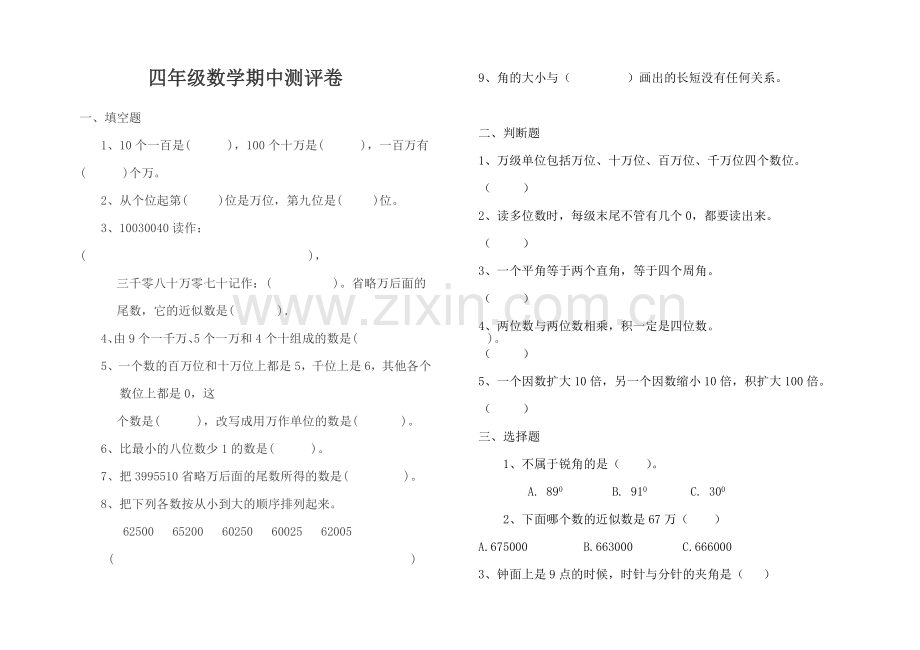 四年级数学期中测评卷

一、填空题

1、10 个一百是(　　)，100 个十万是(　　)，一百万有(　　)个万。

2、从个位起第(　　)位是万位，第九位是(　　)位。

3、10030040 读作：
(　　　　　　　　　　　　　　　　　　　　)，

三千零八十万零七十记作：(　　　　)。省略万后面的尾数，它的近似数是(　　)。

4、由 9 个一千万、5 个一万和 4 个十组成的数是(　　)。

5、一个数的百万位和十万位上都是 5，千位上是 6，其他各个数位上都是 0，这

个数是(　　)，改写成用万作单位的数是(　　)。

6、比最小的八位数少 1 的数是(　　)。

7、把 3995510 省略万后面的尾数所得的数是(　　)。

8、把下列各数按从小到大的顺序排列起来。

62500　65200　60250　60025　62005

(　　　　　　　　　　　　　　　　　　　　)

9、角的大小与（　　　）画出的长短没有任何关系。

二、判断题

1、万级单位包括万位、十万位、百万位、千万位四个数位。
(　　)

2、读多位数时，每级末尾不管有几个 0，都要读出来。
(　　)

3、一个平角等于两个直角，等于四个周角。
(　　)

4、两位数与两位数相乘，积一定是四位数。
(　　)

5、一个因数扩大 10 倍，另一个因数缩小 10 倍，积扩大 100 倍。
(　　)

三、选择题

1、不属于锐角的是（　　）。

A. $89^0$　　B. $91^0$　　C. $30^0$

2、下面哪个数的近似数是 67 万（　　）

A.675000　　B.663000　　C.666000

3、钟面上是 9 点的时候，时针与分针的夹角是（　　）

www.zixin.com.cn